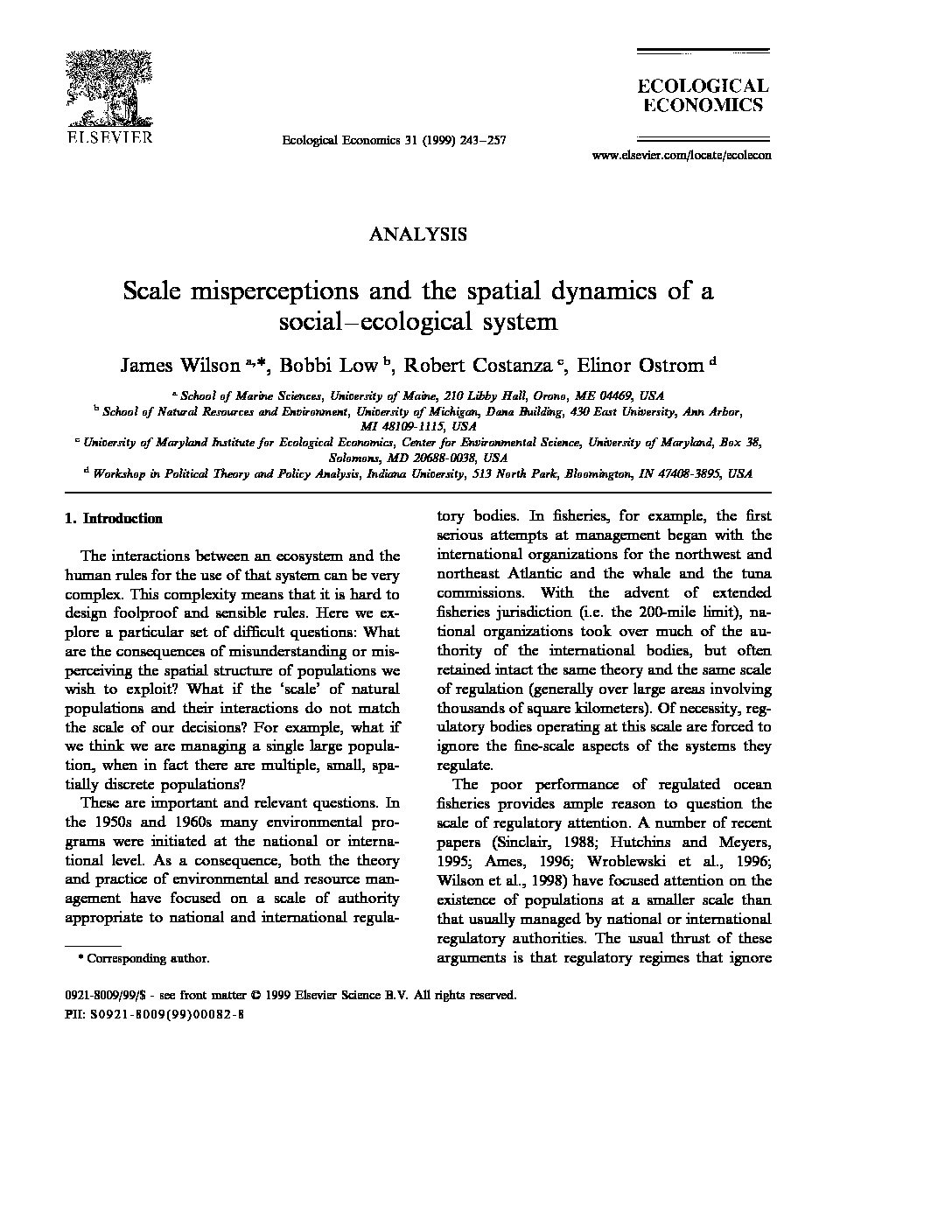 ELSEVIER

Ecological Economics 31 (1999) 243–257

ECOLOGICAL ECONOMICS

www.elsevier.com/locate/ecolecon

ANALYSIS

Scale misperceptions and the spatial dynamics of a social–ecological system

James Wilson $^{a,*}$, Bobbi Low $^{b}$, Robert Costanza $^{c}$, Elinor Ostrom $^{d}$

$^{a}$ School of Marine Sciences, University of Maine, 210 Libby Hall, Orono, ME 04469, USA
$^{b}$ School of Natural Resources and Environment, University of Michigan, Dana Building, 430 East University, Ann Arbor, MI 48109-1115, USA
$^{c}$ University of Maryland Institute for Ecological Economics, Center for Environmental Science, University of Maryland, Box 38, Solomons, MD 20688-0038, USA
$^{d}$ Workshop in Political Theory and Policy Analysis, Indiana University, 513 North Park, Bloomington, IN 47408-3895, USA

1. Introduction

The interactions between an ecosystem and the human rules for the use of that system can be very complex. This complexity means that it is hard to design foolproof and sensible rules. Here we explore a particular set of difficult questions: What are the consequences of misunderstanding or misperceiving the spatial structure of populations we wish to exploit? What if the 'scale' of natural populations and their interactions do not match the scale of our decisions? For example, what if we think we are managing a single large population, when in fact there are multiple, small, spatially discrete populations?

These are important and relevant questions. In the 1950s and 1960s many environmental programs were initiated at the national or international level. As a consequence, both the theory and practice of environmental and resource management have focused on a scale of authority appropriate to national and international regulatory bodies. In fisheries, for example, the first serious attempts at management began with the international organizations for the northwest and northeast Atlantic and the whale and the tuna commissions. With the advent of extended fisheries jurisdiction (i.e. the 200-mile limit), national organizations took over much of the authority of the international bodies, but often retained intact the same theory and the same scale of regulation (generally over large areas involving thousands of square kilometers). Of necessity, regulatory bodies operating at this scale are forced to ignore the fine-scale aspects of the systems they regulate.

The poor performance of regulated ocean fisheries provides ample reason to question the scale of regulatory attention. A number of recent papers (Sinclair, 1988; Hutchins and Meyers, 1995; Ames, 1996; Wroblewski et al., 1996; Wilson et al., 1998) have focused attention on the existence of populations at a smaller scale than that usually managed by national or international regulatory authorities. The usual thrust of these arguments is that regulatory regimes that ignore

* Corresponding author.

0921-8009/99/$ - see front matter © 1999 Elsevier Science B.V. All rights reserved.
PII: S0921-8009(99)00082-8